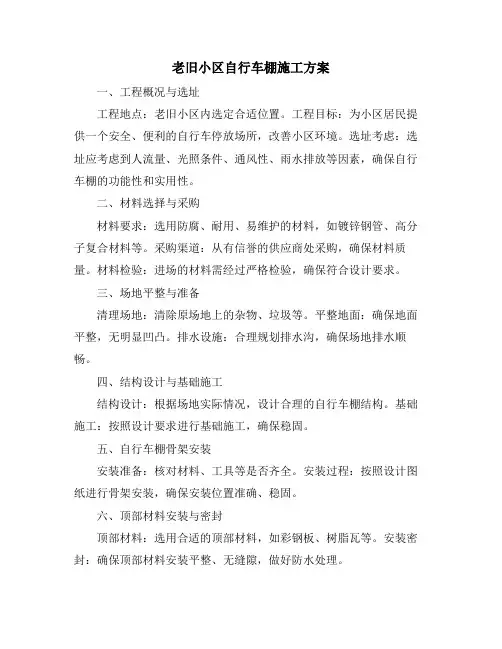 老旧小区自行车棚施工方案

一、工程概况与选址

工程地点：老旧小区内选定合适位置。工程目标：为小区居民提供一个安全、便利的自行车停放场所，改善小区环境。选址考虑：选址应考虑到人流量、光照条件、通风性、雨水排放等因素，确保自行车棚的功能性和实用性。

二、材料选择与采购

材料要求：选用防腐、耐用、易维护的材料，如镀锌钢管、高分子复合材料等。采购渠道：从有信誉的供应商处采购，确保材料质量。材料检验：进场的材料需经过严格检验，确保符合设计要求。

三、场地平整与准备

清理场地：清除原场地上的杂物、垃圾等。平整地面：确保地面平整，无明显凹凸。排水设施：合理规划排水沟，确保场地排水顺畅。

四、结构设计与基础施工

结构设计：根据场地实际情况，设计合理的自行车棚结构。基础施工：按照设计要求进行基础施工，确保稳固。

五、自行车棚骨架安装

安装准备：核对材料、工具等是否齐全。安装过程：按照设计图纸进行骨架安装，确保安装位置准确、稳固。

六、顶部材料安装与密封

顶部材料：选用合适的顶部材料，如彩钢板、树脂瓦等。安装密封：确保顶部材料安装平整、无缝隙，做好防水处理。